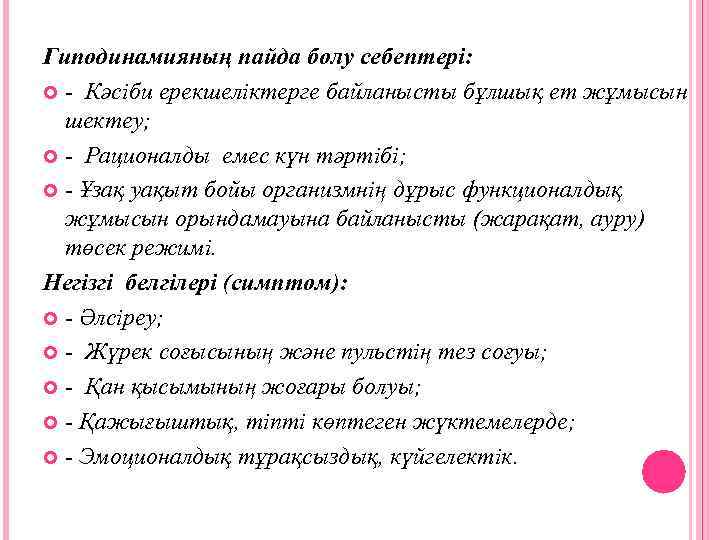 Гиподинамияның пайда болу себептері:

- Кәсіби ерекшеліктерге байланысты бұлшық ет жұмысын шектеу;

- Рационалды емес күн тәртібі;

- Ұзақ уақыт бойы организмнің дұрыс функционалдық жұмысын орындамауына байланысты (жарақат, ауру) төсек режимі.

Негізгі белгілері (симптом):

- Әлсіреу;

- Жүрек соғысының және пульстің тез соғуы;

- Қан қысымының жоғары болуы;

- Қажығыштық, тіпті көптеген жүктемелерде;

- Эмоционалдық тұрақсыздық, күйгелектік.